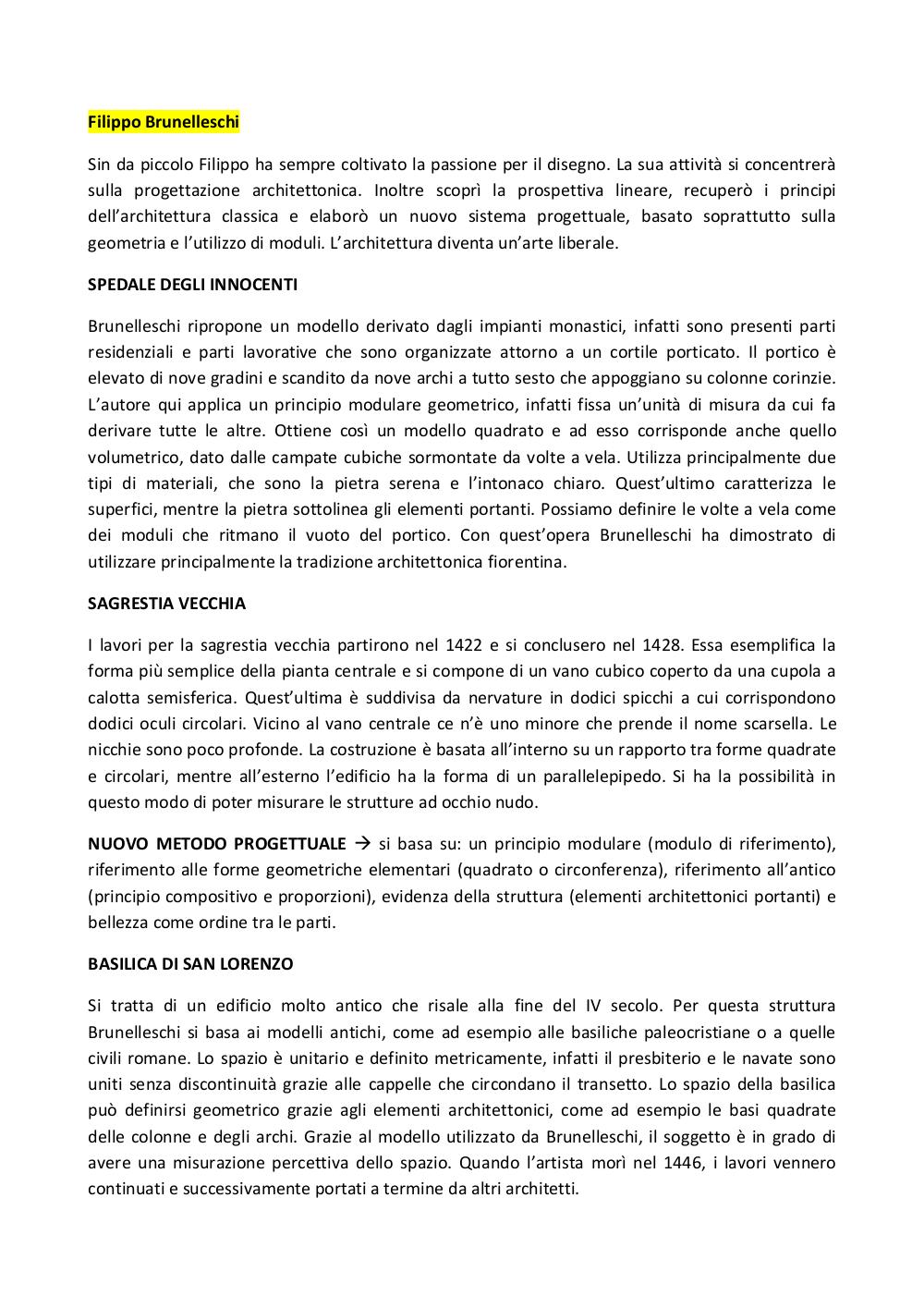 Filippo Brunelleschi

Sin da piccolo Filippo ha sempre coltivato la passione per il disegno. La sua attività si concentrerà sulla progettazione architettonica. Inoltre scoprì la prospettiva lineare, recuperò i principi dell'architettura classica e elaborò un nuovo sistema progettuale, basato soprattutto sulla geometria e l'utilizzo di moduli. L'architettura diventa un'arte liberale.

SPEDALE DEGLI INNOCENTI

Brunelleschi ripropone un modello derivato dagli impianti monastici, infatti sono presenti parti residenziali e parti lavorative che sono organizzate attorno a un cortile porticato. Il portico è elevato di nove gradini e scandito da nove archi a tutto sesto che appoggiano su colonne corinzie. L'autore qui applica un principio modulare geometrico, infatti fissa un'unità di misura da cui fa derivare tutte le altre. Ottiene così un modello quadrato e ad esso corrisponde anche quello volumetrico, dato dalle campate cubiche sormontate da volte a vela. Utilizza principalmente due tipi di materiali, che sono la pietra serena e l'intonaco chiaro. Quest'ultimo caratterizza le superfici, mentre la pietra sottolinea gli elementi portanti. Possiamo definire le volte a vela come dei moduli che ritmano il vuoto del portico. Con quest'opera Brunelleschi ha dimostrato di utilizzare principalmente la tradizione architettonica fiorentina.

SAGRESTIA VECCHIA

I lavori per la sagrestia vecchia partirono nel 1422 e si conclusero nel 1428. Essa esemplifica la forma più semplice della pianta centrale e si compone di un vano cubico coperto da una cupola a calotta semisferica. Quest'ultima è suddivisa da nervature in dodici spicchi a cui corrispondono dodici oculi circolari. Vicino al vano centrale ce n'è uno minore che prende il nome scarsella. Le nicchie sono poco profonde. La costruzione è basata all'interno su un rapporto tra forme quadrate e circolari, mentre all'esterno l'edificio ha la forma di un parallelepipedo. Si ha la possibilità in questo modo di poter misurare le strutture ad occhio nudo.

NUOVO METODO PROGETTUALE → si basa su: un principio modulare (modulo di riferimento), riferimento alle forme geometriche elementari (quadrato o circonferenza), riferimento all'antico (principio compositivo e proporzioni), evidenza della struttura (elementi architettonici portanti) e bellezza come ordine tra le parti.

BASILICA DI SAN LORENZO

Si tratta di un edificio molto antico che risale alla fine del IV secolo. Per questa struttura Brunelleschi si basa ai modelli antichi, come ad esempio alle basiliche paleocristiane o a quelle civili romane. Lo spazio è unitario e definito metricamente, infatti il presbiterio e le navate sono uniti senza discontinuità grazie alle cappelle che circondano il transetto. Lo spazio della basilica può definirsi geometrico grazie agli elementi architettonici, come ad esempio le basi quadrate delle colonne e degli archi. Grazie al modello utilizzato da Brunelleschi, il soggetto è in grado di avere una misurazione percettiva dello spazio. Quando l'artista morì nel 1446, i lavori vennero continuati e successivamente portati a termine da altri architetti.